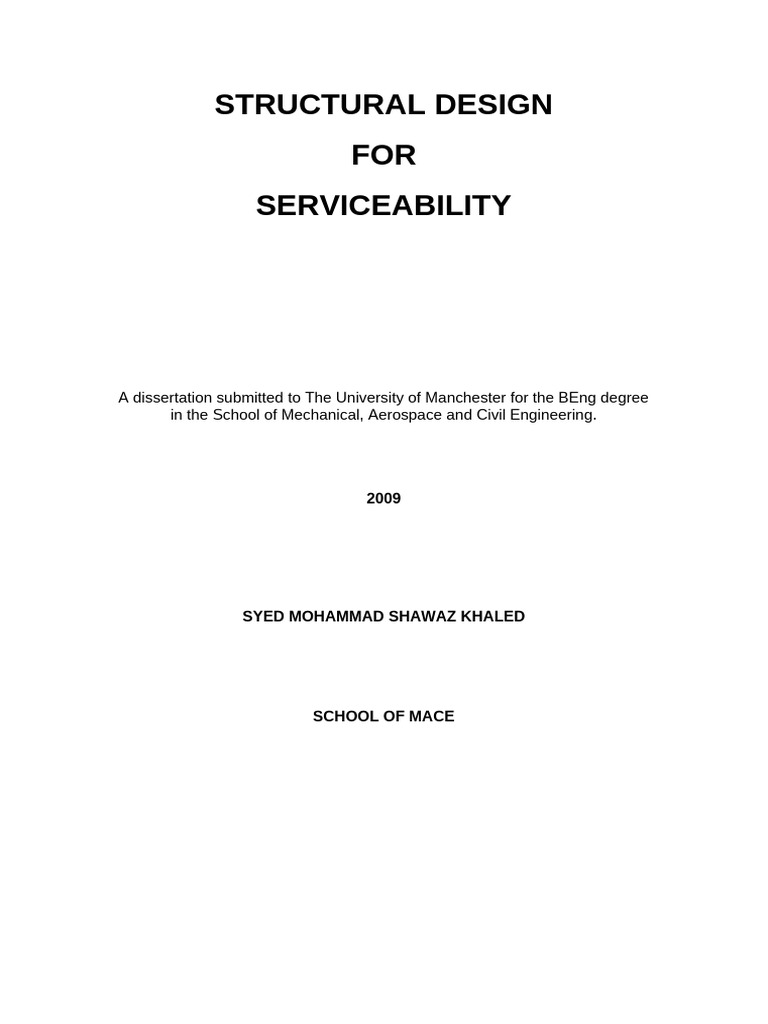 STRUCTURAL DESIGN
FOR
SERVICEABILITY

A dissertation submitted to The University of Manchester for the BEng degree in the School of Mechanical, Aerospace and Civil Engineering.

2009

SYED MOHAMMAD SHAWAZ KHALED

SCHOOL OF MACE